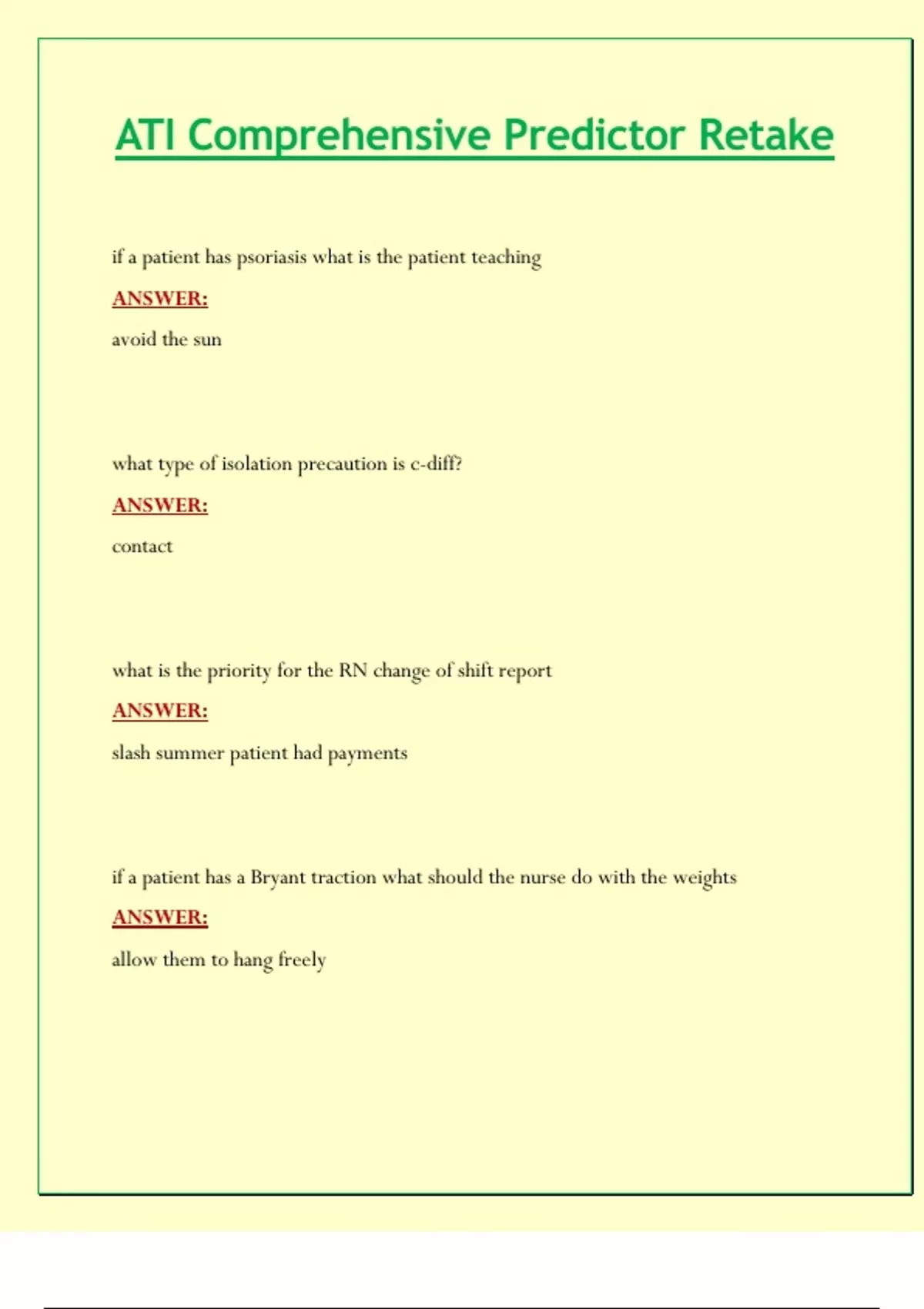 ATI Comprehensive Predictor Retake

if a patient has psoriasis what is the patient teaching

ANSWER:

avoid the sun

what type of isolation precaution is c-diff?

ANSWER:

contact

what is the priority for the RN change of shift report

ANSWER:

slash summer patient had payments

if a patient has a Bryant traction what should the nurse do with the weights

ANSWER:

allow them to hang freely